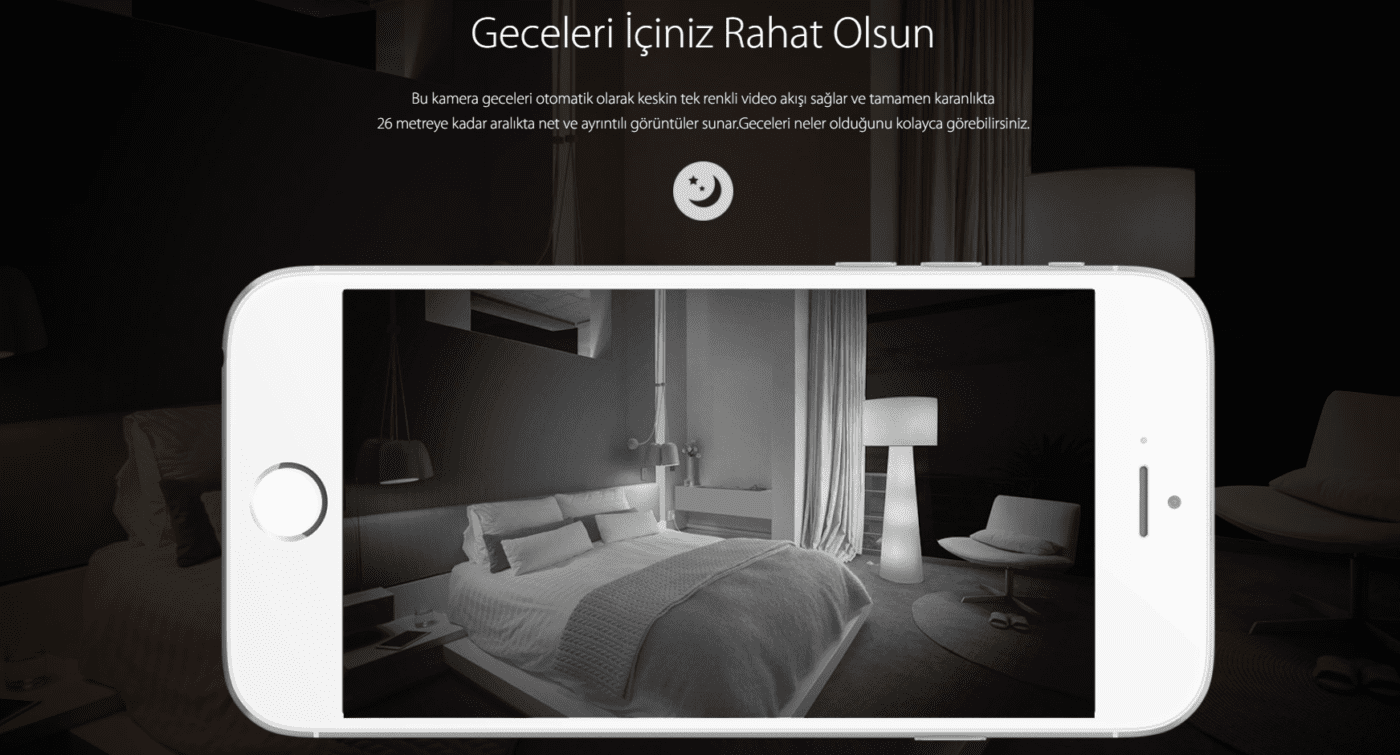 Geceleri İçiniz Rahat Olsun

Bu kamera geceleri otomatik olarak keskin tek renkli video akışı sağlar ve tamamen karanlıkta 26 metreye kadar aralıkta net ve ayrıntılı görüntüler sunar.Geceleri neler olduğunu kolayca görebilirsiniz.